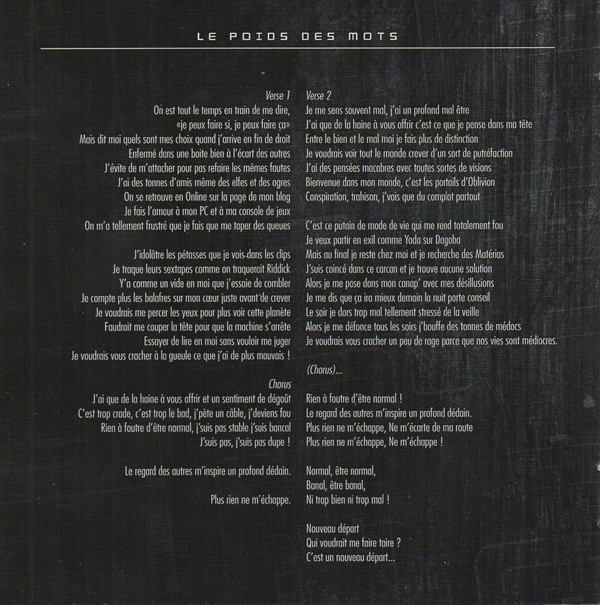 LE POIDS DES MOTS

Verse 1
On est tout le temps en train de me dire,
«je peux faire si, je peux faire ça»
Mais dit moi quels sont mes choix quand j'arrive en fin de droit
Enfermé dans une boite bien à l'écart des autres
J'évite de m'attacher pour pas refaire les mêmes fautes
J'ai des tonnes d'amis même des elfes et des ogres
On se retrouve en Online sur la page de mon blog
Je fais l'amour à mon PC et à ma console de jeux
On m'a tellement frustré que je fais que me taper des queues

J'idolâtre les pétasses que je vois dans les clips
Je traque leurs sextapes comme on traquerait Riddick
Y'a comme un vide en moi que j'essaie de combler
Je compte plus les balafres sur mon cœur juste avant de crever
Je voudrais me percer les yeux pour plus voir cette planète
Faudrait me couper la tête pour que la machine s'arrête
Essayer de lire en moi sans vouloir me juger
Je voudrais vous cracher à la gueule ce que j'ai de plus mauvais !

Chorus
J'ai que de la haine à vous offrir et un sentiment de dégoût
C'est trop crade, c'est trop le bad, j'pète un câble, j'deviens fou
Rien à foutre d'être normal, j'suis pas stable j'suis bancal
J'suis pas, j'suis pas dupe !

Le regard des autres m'inspire un profond dédain.

Plus rien ne m'échappe.

Verse 2
Je me sens souvent mal, j'ai un profond mal être
J'ai que de la haine à vous offrir c'est ce que je pense dans ma tête
Entre le bien et le mal moi je fais plus de distinction
Je voudrais voir tout le monde crever d'un sort de putréfaction
J'ai des pensées macabres avec toutes sortes de visions
Bienvenue dans mon monde, c'est les portails d'Oblivion
Conspiration, trahison, j'vois que du complot partout

C'est ce putain de mode de vie qui me rend totalement fou
Je veux partir en exil comme Yoda sur Dagoba
Mais au final je reste chez moi et je recherche des Matérias
J'suis coincé dans ce carcan et je trouve aucune solution
Alors je me pose dans mon canap' avec mes désillusions
Je me dis que ça ira mieux demain la nuit porte conseil
Le soir je dors trop mal tellement stressé de la veille
Alors je me défonce tous les soirs j'bouffe des tonnes de médocs
Je voudrais vous cracher un peu de rage parce que nos vies sont médiocres.

(Chorus)...

Rien à foutre d'être normal !
Le regard des autres m'inspire un profond dédain.
Plus rien ne m'échappe, Ne m'écarte de ma route
Plus rien ne m'échappe, Ne m'échappe !

Normal, être normal,
Banal, être banal,
Ni trop bien ni trop mal !

Nouveau départ
Qui voudrait me faire taire ?
C'est un nouveau départ...